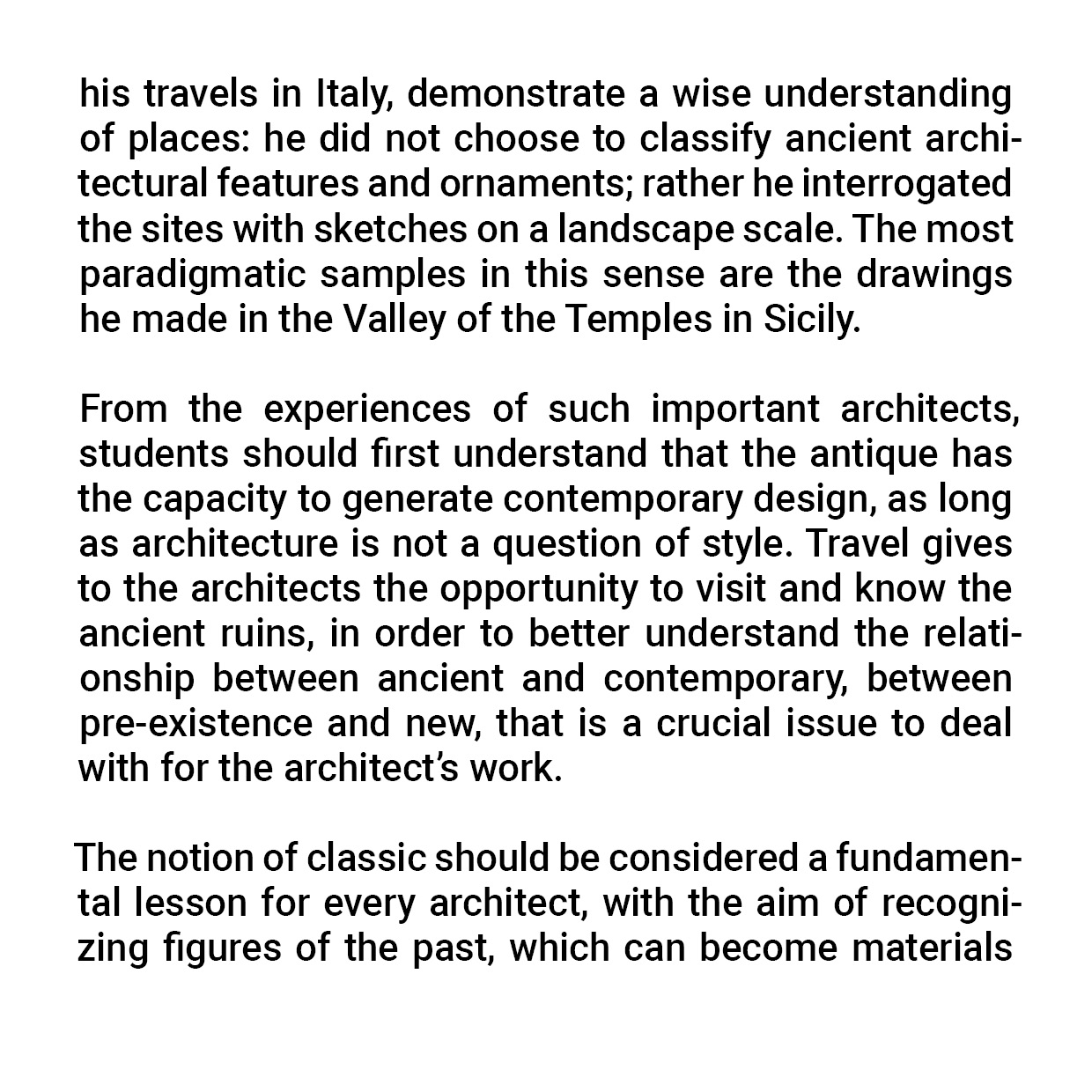 his travels in Italy, demonstrate a wise understanding of places: he did not choose to classify ancient architectural features and ornaments; rather he interrogated the sites with sketches on a landscape scale. The most paradigmatic samples in this sense are the drawings he made in the Valley of the Temples in Sicily.

From the experiences of such important architects, students should first understand that the antique has the capacity to generate contemporary design, as long as architecture is not a question of style. Travel gives to the architects the opportunity to visit and know the ancient ruins, in order to better understand the relationship between ancient and contemporary, between pre-existence and new, that is a crucial issue to deal with for the architect's work.

The notion of classic should be considered a fundamental lesson for every architect, with the aim of recognizing figures of the past, which can become materials